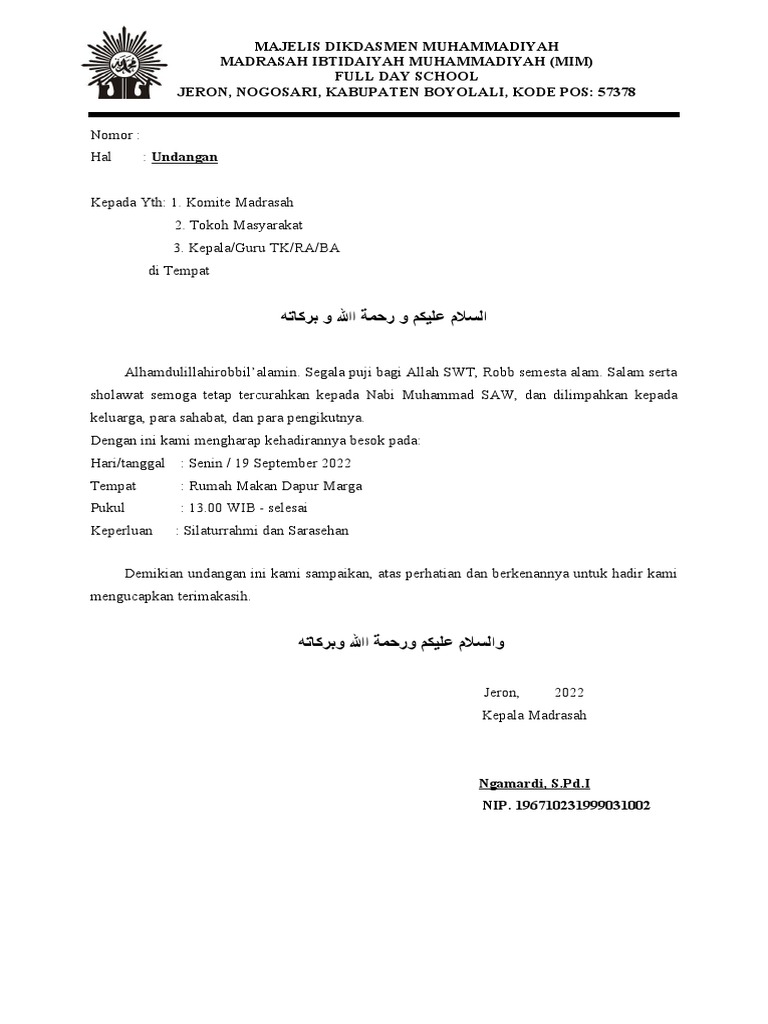 MAJELIS DIKDASMEN MUHAMMADIYAH
MADRASAH IBTIDAIYAH MUHAMMADIYAH (MIM)
FULL DAY SCHOOL
JERON, NOGOSARI, KABUPATEN BOYOLALI, KODE POS: 57378

Nomor :
Hal : Undangan

Kepada Yth: 1. Komite Madrasah
2. Tokoh Masyarakat
3. Kepala/Guru TK/RA/BA
di Tempat

السلام عليكم و رحمة الله و بركاته

Alhamdulillahirobbil'alamin. Segala puji bagi Allah SWT, Robb semesta alam. Salam serta sholawat semoga tetap tercurahkan kepada Nabi Muhammad SAW, dan dilimpahkan kepada keluarga, para sahabat, dan para pengikutnya.
Dengan ini kami mengharap kehadirannya besok pada:
Hari/tanggal : Senin / 19 September 2022
Tempat : Rumah Makan Dapur Marga
Pukul : 13.00 WIB - selesai
Keperluan : Silaturrahmi dan Sarasehan

Demikian undangan ini kami sampaikan, atas perhatian dan berkenannya untuk hadir kami mengucapkan terimakasih.

والسلام عليكم ورحمة الله وبركاته

Jeron, 2022
Kepala Madrasah

Ngamardi, S.Pd.I
NIP. 196710231999031002